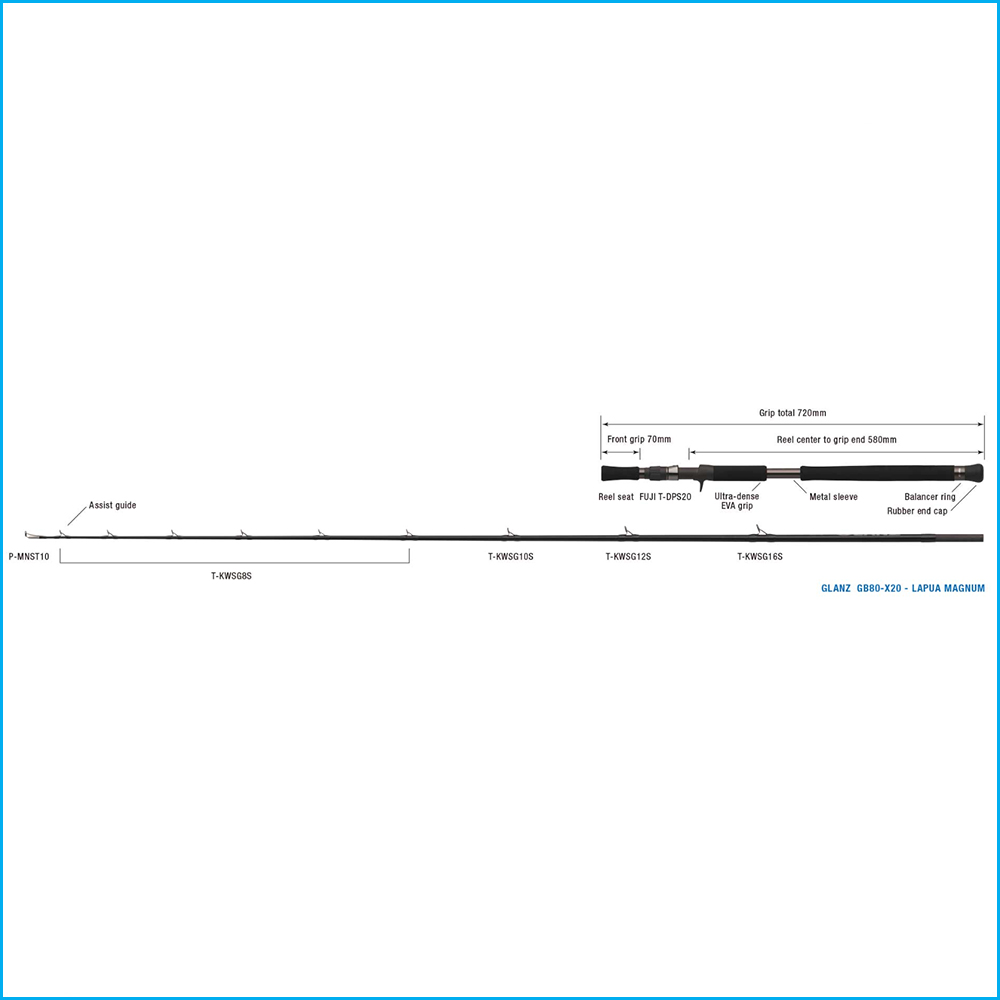 Grip total 720mm

Front grip 70mm

Reel center to grip end 580mm

Reel seat FUJI T-DPS20

Ultra-dense EVA grip

Metal sleeve

Balancer ring

Rubber end cap

Assist guide

P-MNST10

T-KWSG8S

T-KWSG10S

T-KWSG12S

T-KWSG16S

GLANZ GB80-X20 - LAPUA MAGNUM